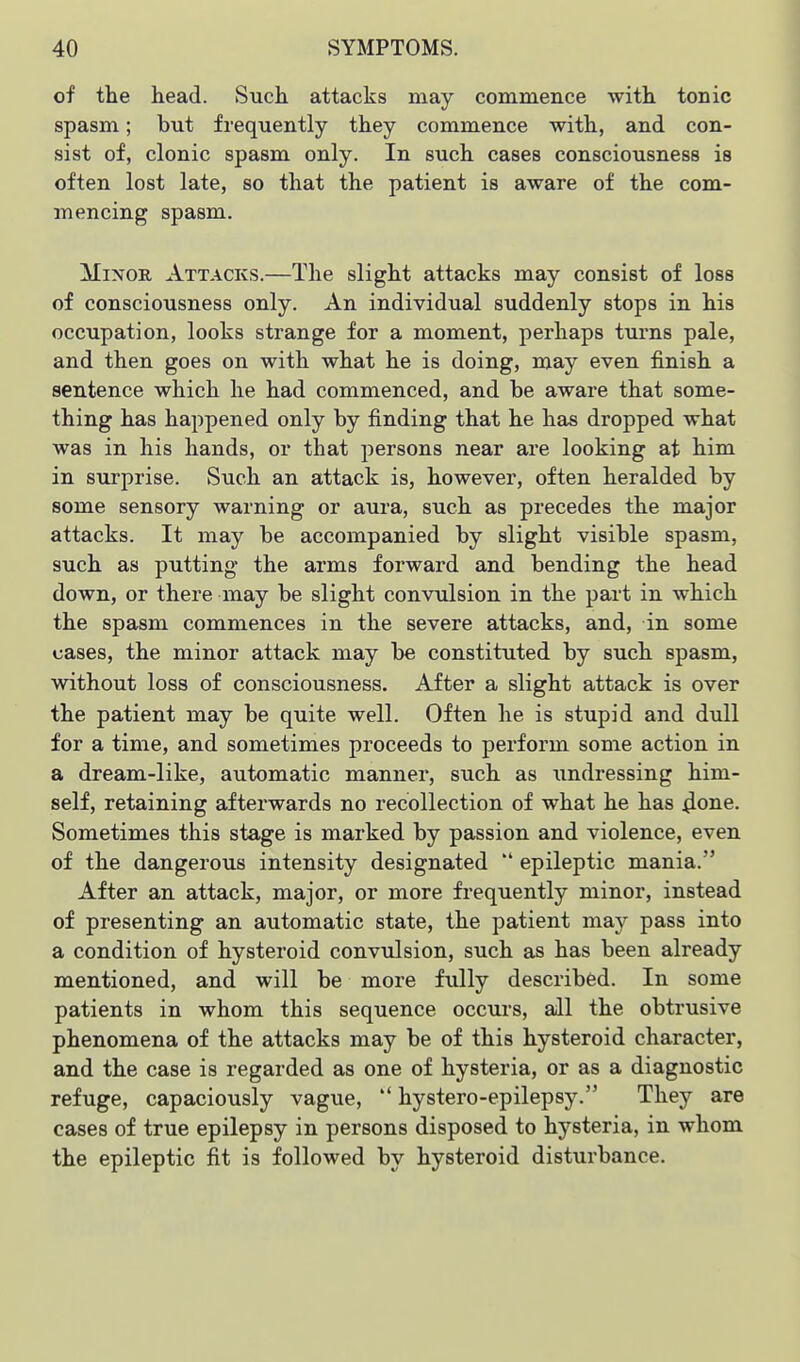 40 SYMPTOMS.

of the head. Such attacks may commence with tonic spasm; but frequently they commence with, and consist of, clonic spasm only. In such cases consciousness is often lost late, so that the patient is aware of the commencing spasm.

Minor Attacks.—The slight attacks may consist of loss of consciousness only. An individual suddenly stops in his occupation, looks strange for a moment, perhaps turns pale, and then goes on with what he is doing, may even finish a sentence which he had commenced, and be aware that something has happened only by finding that he has dropped what was in his hands, or that persons near are looking at him in surprise. Such an attack is, however, often heralded by some sensory warning or aura, such as precedes the major attacks. It may be accompanied by slight visible spasm, such as putting the arms forward and bending the head down, or there may be slight convulsion in the part in which the spasm commences in the severe attacks, and, in some cases, the minor attack may be constituted by such spasm, without loss of consciousness. After a slight attack is over the patient may be quite well. Often he is stupid and dull for a time, and sometimes proceeds to perform some action in a dream-like, automatic manner, such as undressing himself, retaining afterwards no recollection of what he has done. Sometimes this stage is marked by passion and violence, even of the dangerous intensity designated "epileptic mania."

After an attack, major, or more frequently minor, instead of presenting an automatic state, the patient may pass into a condition of hysteroid convulsion, such as has been already mentioned, and will be more fully described. In some patients in whom this sequence occurs, all the obtrusive phenomena of the attacks may be of this hysteroid character, and the case is regarded as one of hysteria, or as a diagnostic refuge, capaciously vague, "hystero-epilepsy." They are cases of true epilepsy in persons disposed to hysteria, in whom the epileptic fit is followed by hysteroid disturbance.